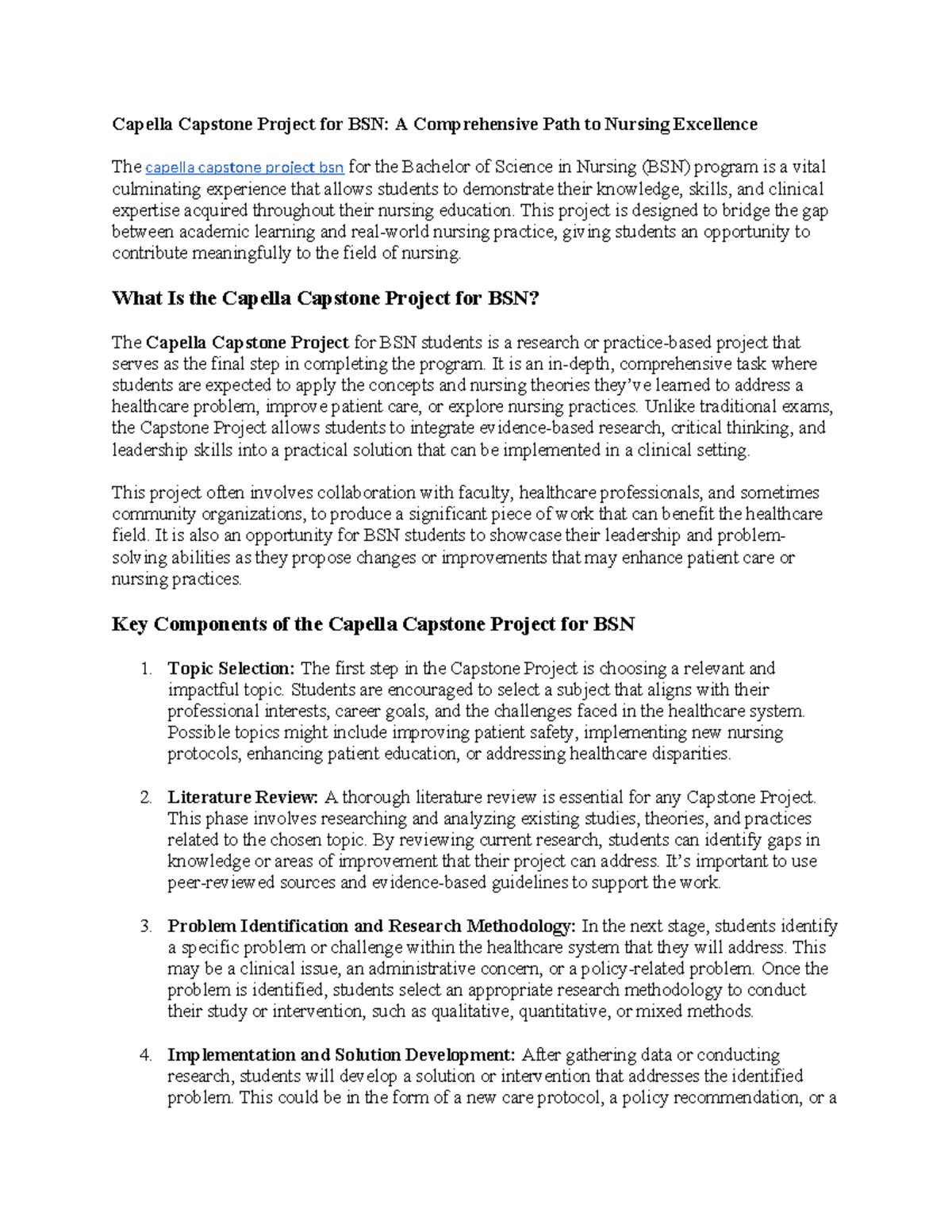 Capella Capstone Project for BSN: A Comprehensive Path to Nursing Excellence

The capella capstone project bsn for the Bachelor of Science in Nursing (BSN) program is a vital culminating experience that allows students to demonstrate their knowledge, skills, and clinical expertise acquired throughout their nursing education. This project is designed to bridge the gap between academic learning and real-world nursing practice, giving students an opportunity to contribute meaningfully to the field of nursing.

What Is the Capella Capstone Project for BSN?

The Capella Capstone Project for BSN students is a research or practice-based project that serves as the final step in completing the program. It is an in-depth, comprehensive task where students are expected to apply the concepts and nursing theories they've learned to address a healthcare problem, improve patient care, or explore nursing practices. Unlike traditional exams, the Capstone Project allows students to integrate evidence-based research, critical thinking, and leadership skills into a practical solution that can be implemented in a clinical setting.

This project often involves collaboration with faculty, healthcare professionals, and sometimes community organizations, to produce a significant piece of work that can benefit the healthcare field. It is also an opportunity for BSN students to showcase their leadership and problem-solving abilities as they propose changes or improvements that may enhance patient care or nursing practices.

Key Components of the Capella Capstone Project for BSN

1. Topic Selection: The first step in the Capstone Project is choosing a relevant and impactful topic. Students are encouraged to select a subject that aligns with their professional interests, career goals, and the challenges faced in the healthcare system. Possible topics might include improving patient safety, implementing new nursing protocols, enhancing patient education, or addressing healthcare disparities.

2. Literature Review: A thorough literature review is essential for any Capstone Project. This phase involves researching and analyzing existing studies, theories, and practices related to the chosen topic. By reviewing current research, students can identify gaps in knowledge or areas of improvement that their project can address. It's important to use peer-reviewed sources and evidence-based guidelines to support the work.

3. Problem Identification and Research Methodology: In the next stage, students identify a specific problem or challenge within the healthcare system that they will address. This may be a clinical issue, an administrative concern, or a policy-related problem. Once the problem is identified, students select an appropriate research methodology to conduct their study or intervention, such as qualitative, quantitative, or mixed methods.

4. Implementation and Solution Development: After gathering data or conducting research, students will develop a solution or intervention that addresses the identified problem. This could be in the form of a new care protocol, a policy recommendation, or a